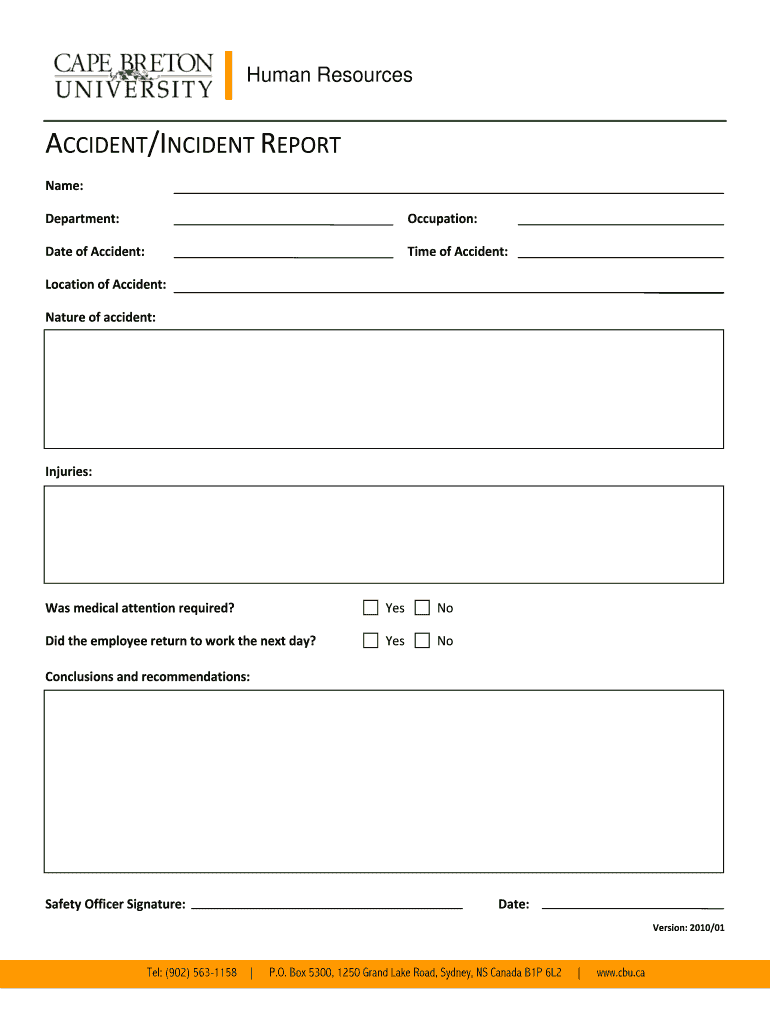 CAPE BRETON UNIVERSITY

Human Resources

ACCIDENT/INCIDENT REPORT

Name:

Department:

Occupation:

Date of Accident:

Time of Accident:

Location of Accident:

Nature of accident:

Injuries:

Was medical attention required? Yes No

Did the employee return to work the next day? Yes No

Conclusions and recommendations:

Safety Officer Signature:

Date:

Version: 2010/01

Tel: (902) 563-1158 | P.O. Box 5300, 1250 Grand Lake Road, Sydney, NS Canada B1P 6L2 | www.cbu.ca